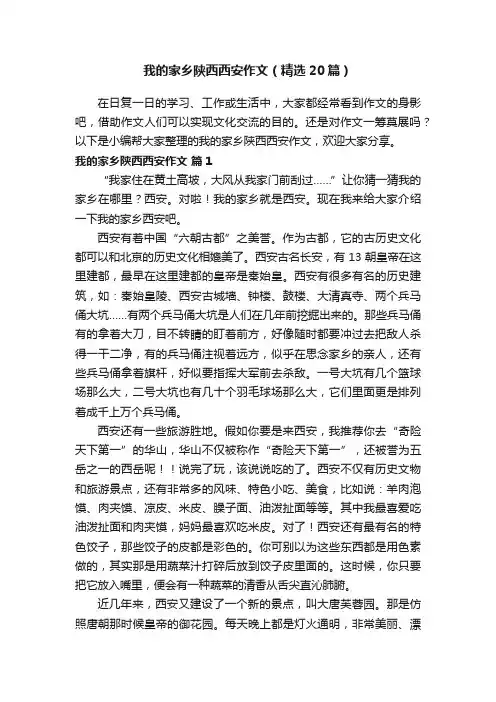 我的家乡陕西西安作文（精选20篇）

在日复一日的学习、工作或生活中，大家都经常看到作文的身影吧，借助作文人们可以实现文化交流的目的。还是对作文一筹莫展吗？以下是小编帮大家整理的我的家乡陕西西安作文，欢迎大家分享。

我的家乡陕西西安作文 篇1

“我家住在黄土高坡，大风从我家门前刮过……”让你猜一猜我的家乡在哪里？西安。对啦！我的家乡就是西安。现在我来给大家介绍一下我的家乡西安吧。

西安有着中国“六朝古都”之美誉。作为古都，它的古历史文化都可以和北京的历史文化相媲美了。西安古名长安，有13朝皇帝在这里建都，最早在这里建都的皇帝是秦始皇。西安有很多有名的历史建筑，如：秦始皇陵、西安古城墙、钟楼、鼓楼、大清真寺、两个兵马俑大坑……有两个兵马俑大坑是人们在几年前挖掘出来的。那些兵马俑有的拿着大刀，目不转睛的盯着前方，好像随时都要冲过去把敌人杀得一干二净，有的兵马俑注视着远方，似乎在思念家乡的亲人，还有些兵马俑拿着旗杆，好似要指挥大军前去杀敌。一号大坑有几个篮球场那么大，二号大坑也有几十个羽毛球场那么大，它们里面更是排列着成千上万个兵马俑。

西安还有一些旅游胜地。假如你要是来西安，我推荐你去“奇险天下第一”的华山，华山不仅被称作“奇险天下第一”，还被誉为五岳之一的西岳呢！！说完了玩，该说说吃的了。西安不仅有历史文物和旅游景点，还有非常多的风味、特色小吃、美食，比如说：羊肉泡馍、肉夹馍、凉皮、米皮、臊子面、油泼扯面等等。其中我最喜爱吃油泼扯面和肉夹馍，妈妈最喜欢吃米皮。对了！西安还有最有名的特色饺子，那些饺子的皮都是彩色的。你可别以为这些东西都是用色素做的，其实那是用蔬菜汁打碎后放到饺子皮里面的。这时候，你只要把它放入嘴里，便会有一种蔬菜的清香从舌尖直沁肺腑。

近几年来，西安又建设了一个新的景点，叫大唐芙蓉园。那是仿照唐朝那时候皇帝的御花园。每天晚上都是灯火通明，非常美丽、漂